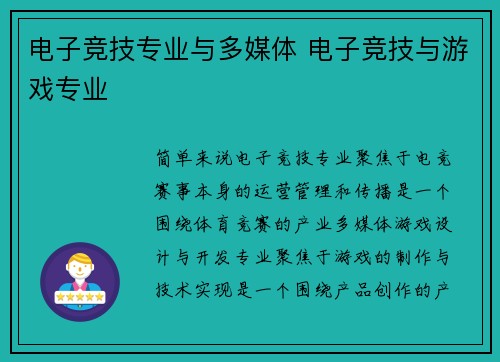 电子竞技专业与多媒体 电子竞技与游戏专业

简单来说电子竞技专业聚焦于电竞赛事本身的运营管理和传播是一个围绕体育竞赛的产业多媒体游戏设计与开发专业聚焦于游戏的制作与技术实现是一个围绕产品创作的产